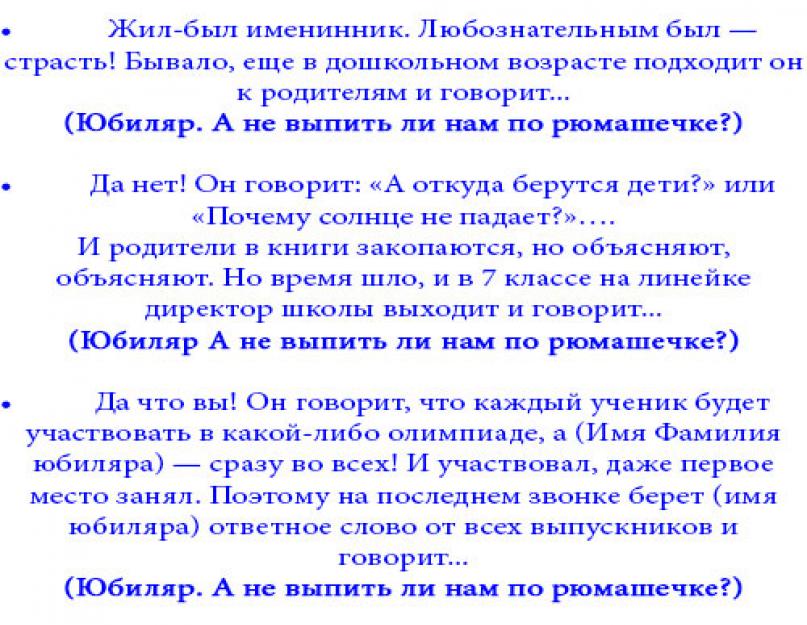 • Жил-был именинник. Любознательным был — страсть! Бывало, еще в дошкольном возрасте подходит он к родителям и говорит...
(Юбиляр. А не выпить ли нам по рюмашечке?)

• Да нет! Он говорит: «А откуда берутся дети?» или «Почему солнце не падает?»....
И родители в книги закопаются, но объясняют, объясняют. Но время шло, и в 7 классе на линейке директор школы выходит и говорит...
(Юбиляр А не выпить ли нам по рюмашечке?)

• Да что вы! Он говорит, что каждый ученик будет участвовать в какой-либо олимпиаде, а (Имя Фамилия юбиляра) — сразу во всех! И участвовал, даже первое место занял. Поэтому на последнем звонке берет (имя юбиляра) ответное слово от всех выпускников и говорит...
(Юбиляр. А не выпить ли нам по рюмашечке?)